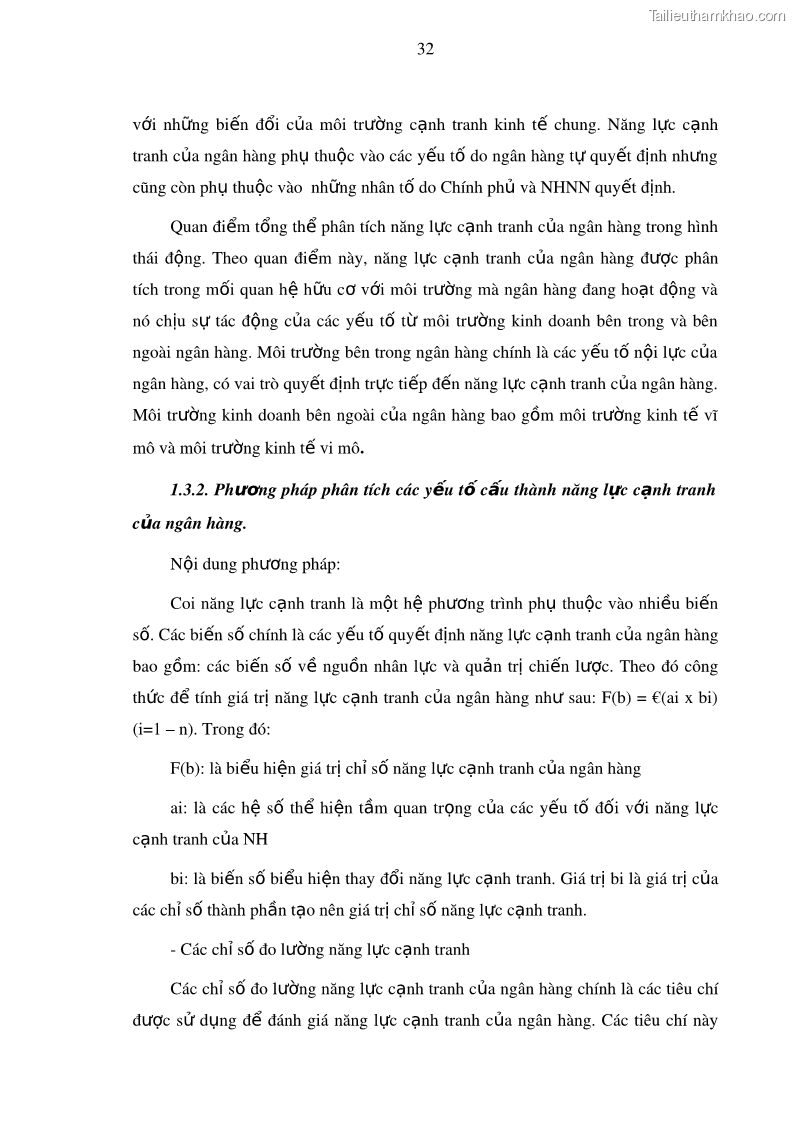 Tailieuthamkhao.com

32

với những biến đổi của môi trường cạnh tranh kinh tế chung. Năng lực cạnh tranh của ngân hàng phụ thuộc vào các yếu tố do ngân hàng tự quyết định nhưng cũng còn phụ thuộc vào những nhân tố do Chính phủ và NHNN quyết định.

Quan điểm tổng thể phân tích năng lực cạnh tranh của ngân hàng trong hình thái động. Theo quan điểm này, năng lực cạnh tranh của ngân hàng được phân tích trong mối quan hệ hữu cơ với môi trường mà ngân hàng đang hoạt động và nó chịu sự tác động của các yếu tố từ môi trường kinh doanh bên trong và bên ngoài ngân hàng. Môi trường bên trong ngân hàng chính là các yếu tố nội lực của ngân hàng, có vai trò quyết định trực tiếp đến năng lực cạnh tranh của ngân hàng. Môi trường kinh doanh bên ngoài của ngân hàng bao gồm môi trường kinh tế vĩ mô và môi trường kinh tế vi mô.

1.3.2. Phương pháp phân tích các yếu tố cấu thành năng lực cạnh tranh của ngân hàng.

Nội dung phương pháp:

Coi năng lực cạnh tranh là một hệ phương trình phụ thuộc vào nhiều biến số. Các biến số chính là các yếu tố quyết định năng lực cạnh tranh của ngân hàng bao gồm: các biến số về nguồn nhân lực và quản trị chiến lược. Theo đó công thức để tính giá trị năng lực cạnh tranh của ngân hàng như sau: F(b) = €(ai x bi) (i=1 – n). Trong đó:

F(b): là biểu hiện giá trị chỉ số năng lực cạnh tranh của ngân hàng

ai: là các hệ số thể hiện tầm quan trọng của các yếu tố đối với năng lực cạnh tranh của NH

bi: là biến số biểu hiện thay đổi năng lực cạnh tranh. Giá trị bi là giá trị của các chỉ số thành phần tạo nên giá trị chỉ số năng lực cạnh tranh.

- Các chỉ số đo lường năng lực cạnh tranh

Các chỉ số đo lường năng lực cạnh tranh của ngân hàng chính là các tiêu chí được sử dụng để đánh giá năng lực cạnh tranh của ngân hàng. Các tiêu chí này